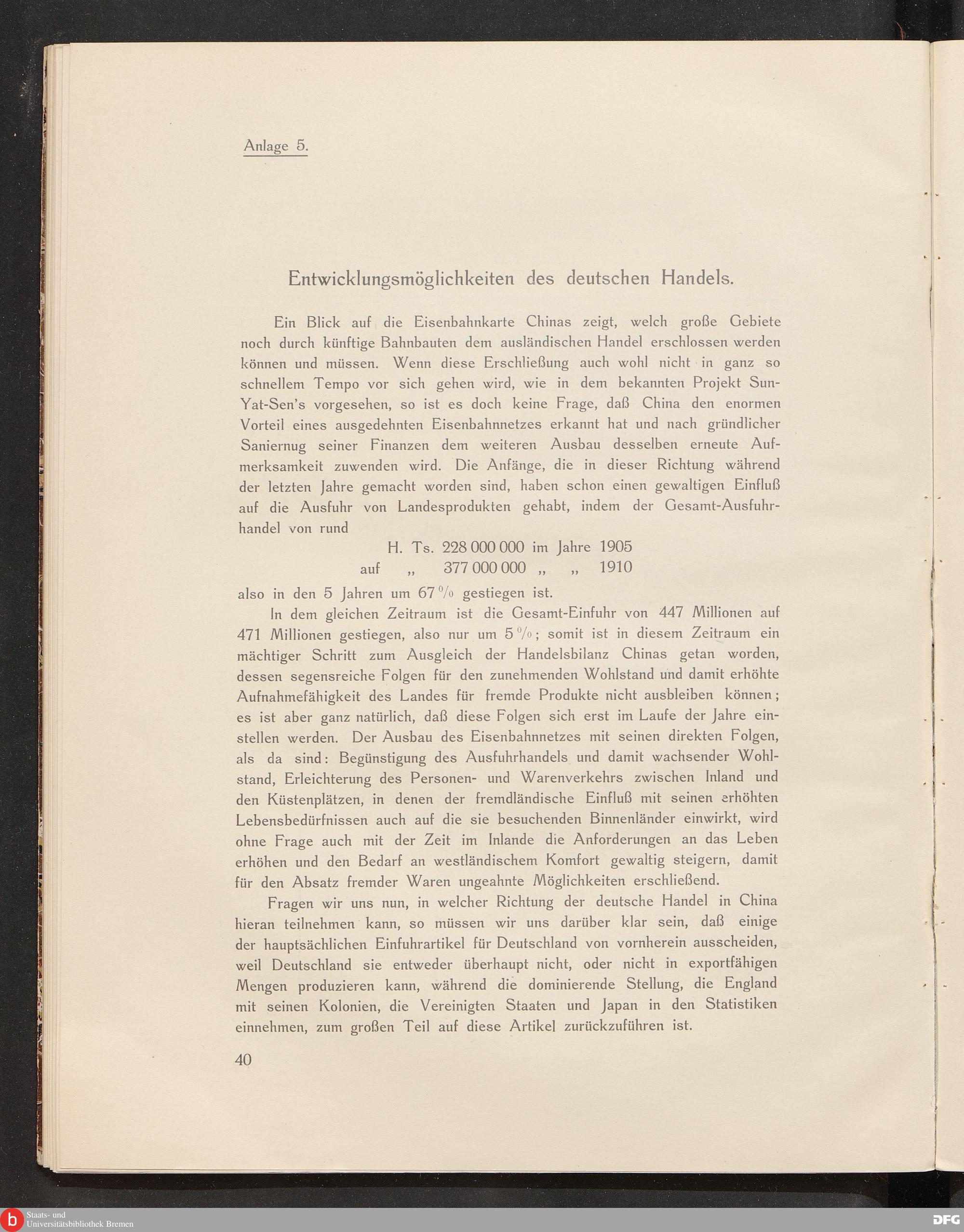 Anlage 5.

Entwicklungsmöglichkeiten des deutschen Handels.

Ein Blick auf die Eisenbahnkarte Chinas zeigt, welch große Gebiete noch durch künftige Bahnbauten dem ausländischen Handel erschlossen werden können und müssen. Wenn diese Erschließung auch wohl nicht in ganz so schnellem Tempo vor sich gehen wird, wie in dem bekannten Projekt Sun-Yat-Sen's vorgesehen, so ist es doch keine Frage, daß China den enormen Vorteil eines ausgedehnten Eisenbahnnetzes erkannt hat und nach gründlicher Saniernug seiner Finanzen dem weiteren Ausbau desselben erneute Aufmerksamkeit zuwenden wird. Die Anfänge, die in dieser Richtung während der letzten Jahre gemacht worden sind, haben schon einen gewaltigen Einfluß auf die Ausfuhr von Landesprodukten gehabt, indem der Gesamt-Ausfuhrhandel von rund

H. Ts. 228 000 000 im Jahre 1905
auf „ 377 000 000 „ „ 1910

also in den 5 Jahren um 67 % gestiegen ist.

In dem gleichen Zeitraum ist die Gesamt-Einfuhr von 447 Millionen auf 471 Millionen gestiegen, also nur um 5 %; somit ist in diesem Zeitraum ein mächtiger Schritt zum Ausgleich der Handelsbilanz Chinas getan worden, dessen segensreiche Folgen für den zunehmenden Wohlstand und damit erhöhte Aufnahmefähigkeit des Landes für fremde Produkte nicht ausbleiben können; es ist aber ganz natürlich, daß diese Folgen sich erst im Laufe der Jahre einstellen werden. Der Ausbau des Eisenbahnnetzes mit seinen direkten Folgen, als da sind: Begünstigung des Ausfuhrhandels und damit wachsender Wohlstand, Erleichterung des Personen- und Warenverkehrs zwischen Inland und den Küstenplätzen, in denen der fremdländische Einfluß mit seinen erhöhten Lebensbedürfnissen auch auf die sie besuchenden Binnenländer einwirkt, wird ohne Frage auch mit der Zeit im Inlande die Anforderungen an das Leben erhöhen und den Bedarf an westländischem Komfort gewaltig steigern, damit für den Absatz fremder Waren ungeahnte Möglichkeiten erschließend.

Fragen wir uns nun, in welcher Richtung der deutsche Handel in China hieran teilnehmen kann, so müssen wir uns darüber klar sein, daß einige der hauptsächlichen Einfuhrartikel für Deutschland von vornherein ausscheiden, weil Deutschland sie entweder überhaupt nicht, oder nicht in exportfähigen Mengen produzieren kann, während die dominierende Stellung, die England mit seinen Kolonien, die Vereinigten Staaten und Japan in den Statistiken einnehmen, zum großen Teil auf diese Artikel zurückzuführen ist.

40

Staats- und Universitätsbibliothek Bremen

DFG